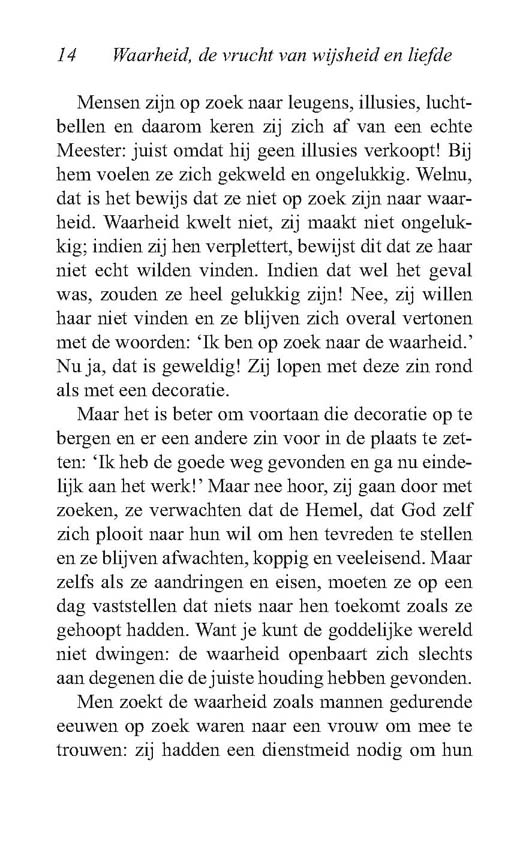 14 Waarheid, de vrucht van wijsheid en liefde

Mensen zijn op zoek naar leugens, illusies, luchtbellen en daarom keren zij zich af van een echte Meester: juist omdat hij geen illusies verkoopt! Bij hem voelen ze zich gekweld en ongelukkig. Welnu, dat is het bewijs dat ze niet op zoek zijn naar waarheid. Waarheid kwelt niet, zij maakt niet ongelukkig; indien zij hen verplettert, bewijst dit dat ze haar niet echt wilden vinden. Indien dat wel het geval was, zouden ze heel gelukkig zijn! Nee, zij willen haar niet vinden en ze blijven zich overal vertonen met de woorden: 'Ik ben op zoek naar de waarheid.' Nu ja, dat is geweldig! Zij lopen met deze zin rond als met een decoratie.

Maar het is beter om voortaan die decoratie op te bergen en er een andere zin voor in de plaats te zetten: 'Ik heb de goede weg gevonden en ga nu eindelijk aan het werk!' Maar nee hoor, zij gaan door met zoeken, ze verwachten dat de Hemel, dat God zelf zich plooit naar hun wil om hen tevreden te stellen en ze blijven afwachten, koppig en veeleisend. Maar zelfs als ze aandringen en eisen, moeten ze op een dag vaststellen dat niets naar hen toekomt zoals ze gehoopt hadden. Want je kunt de goddelijke wereld niet dwingen: de waarheid openbaart zich slechts aan degenen die de juiste houding hebben gevonden.

Men zoekt de waarheid zoals mannen gedurende eeuwen op zoek waren naar een vrouw om mee te trouwen: zij hadden een dienstmeid nodig om hun